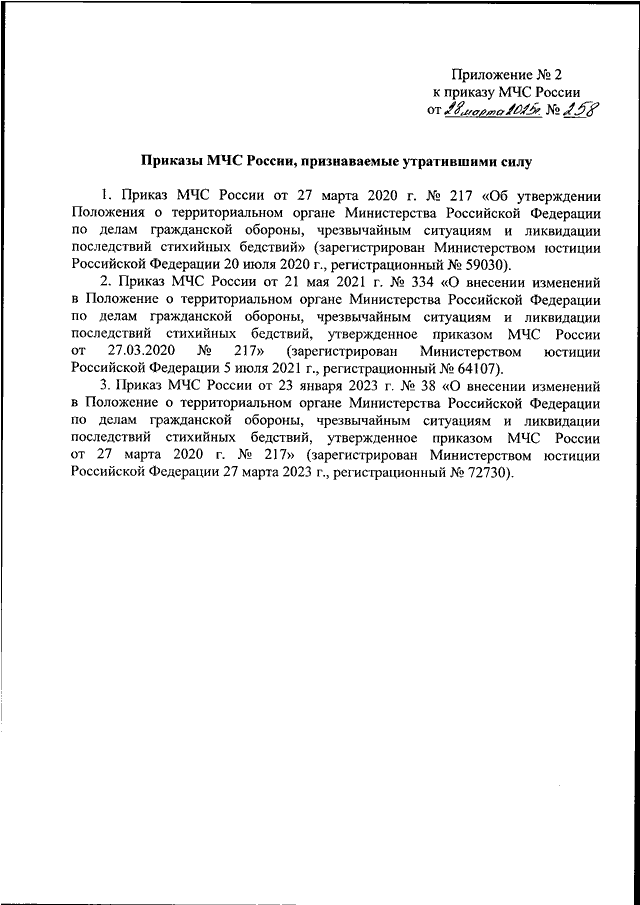 Приложение № 2
к приказу МЧС России
от 28 марта 2025г. № 258

Приказы МЧС России, признаваемые утратившими силу

1. Приказ МЧС России от 27 марта 2020 г. № 217 «Об утверждении Положения о территориальном органе Министерства Российской Федерации по делам гражданской обороны, чрезвычайным ситуациям и ликвидации последствий стихийных бедствий» (зарегистрирован Министерством юстиции Российской Федерации 20 июля 2020 г., регистрационный № 59030).

2. Приказ МЧС России от 21 мая 2021 г. № 334 «О внесении изменений в Положение о территориальном органе Министерства Российской Федерации по делам гражданской обороны, чрезвычайным ситуациям и ликвидации последствий стихийных бедствий, утвержденное приказом МЧС России от 27.03.2020 № 217» (зарегистрирован Министерством юстиции Российской Федерации 5 июля 2021 г., регистрационный № 64107).

3. Приказ МЧС России от 23 января 2023 г. № 38 «О внесении изменений в Положение о территориальном органе Министерства Российской Федерации по делам гражданской обороны, чрезвычайным ситуациям и ликвидации последствий стихийных бедствий, утвержденное приказом МЧС России от 27 марта 2020 г. № 217» (зарегистрирован Министерством юстиции Российской Федерации 27 марта 2023 г., регистрационный № 72730).